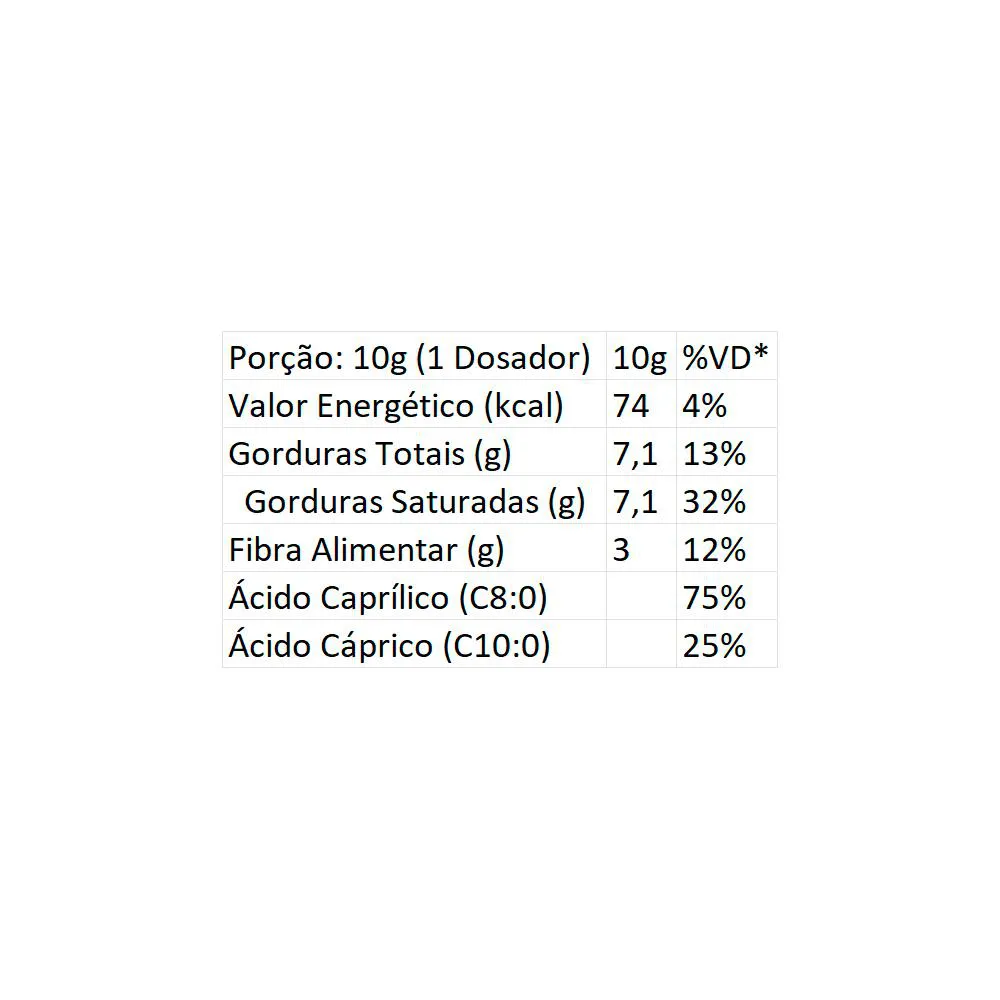 | Porção: 10g (1 Dosador) | 10g | %VD* |
|---|---|---|
| Valor Energético (kcal) | 74 | 4% |
| Gorduras Totais (g) | 7,1 | 13% |
| Gorduras Saturadas (g) | 7,1 | 32% |
| Fibra Alimentar (g) | 3 | 12% |
| Ácido Caprílico (C8:0) | | 75% |
| Ácido Cáprico (C10:0) | | 25% |